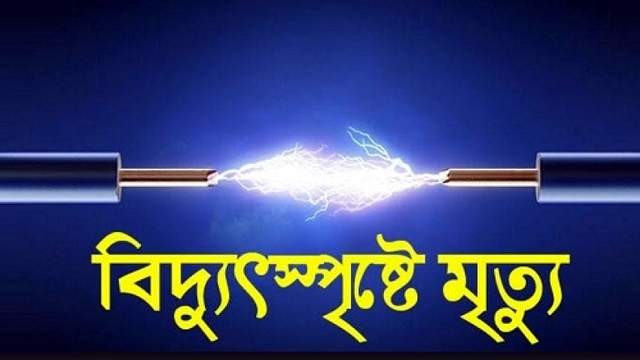 বিদ্যুৎস্পৃষ্টে মৃত্যু